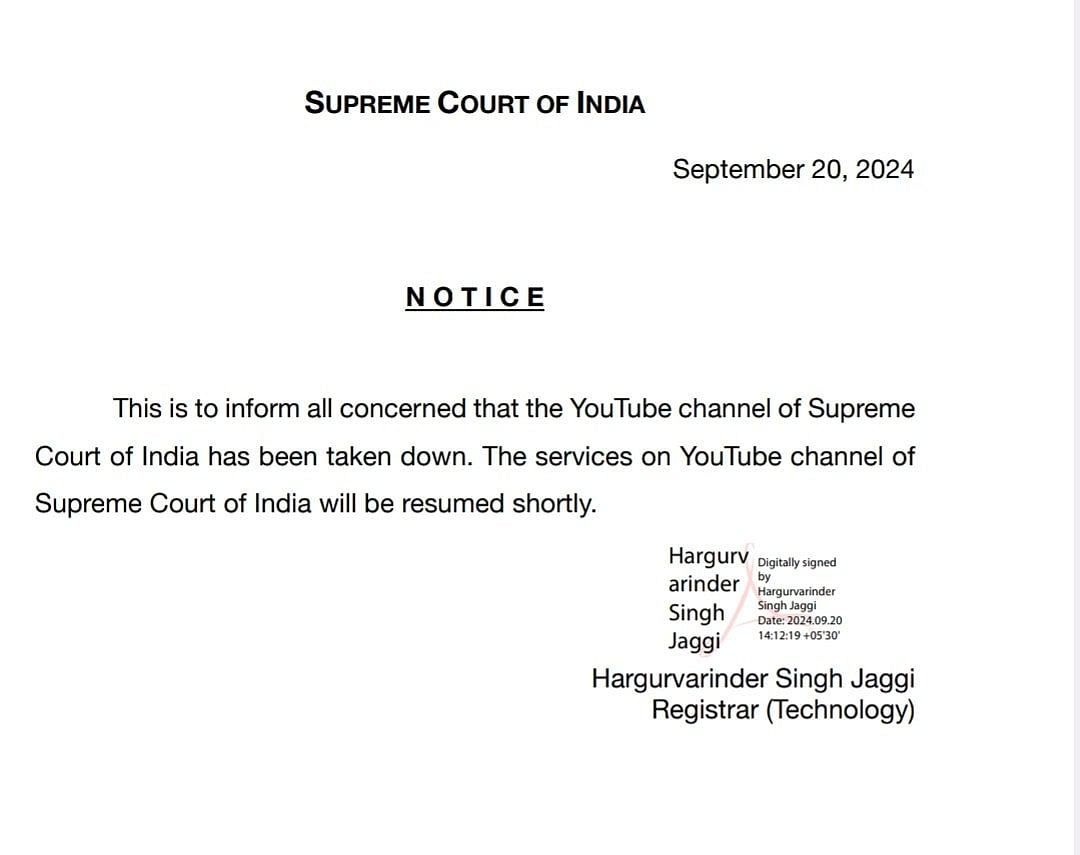 SUPREME COURT OF INDIA

September 20, 2024

NOTICE

This is to inform all concerned that the YouTube channel of Supreme Court of India has been taken down. The services on YouTube channel of Supreme Court of India will be resumed shortly.

Hargurv
arinder
Singh
Jaggi

Digitally signed
by
Hargurvarinder
Singh Jaggi
Date: 2024.09.20
14:12:19 +05'30'

Hargurvarinder Singh Jaggi
Registrar (Technology)